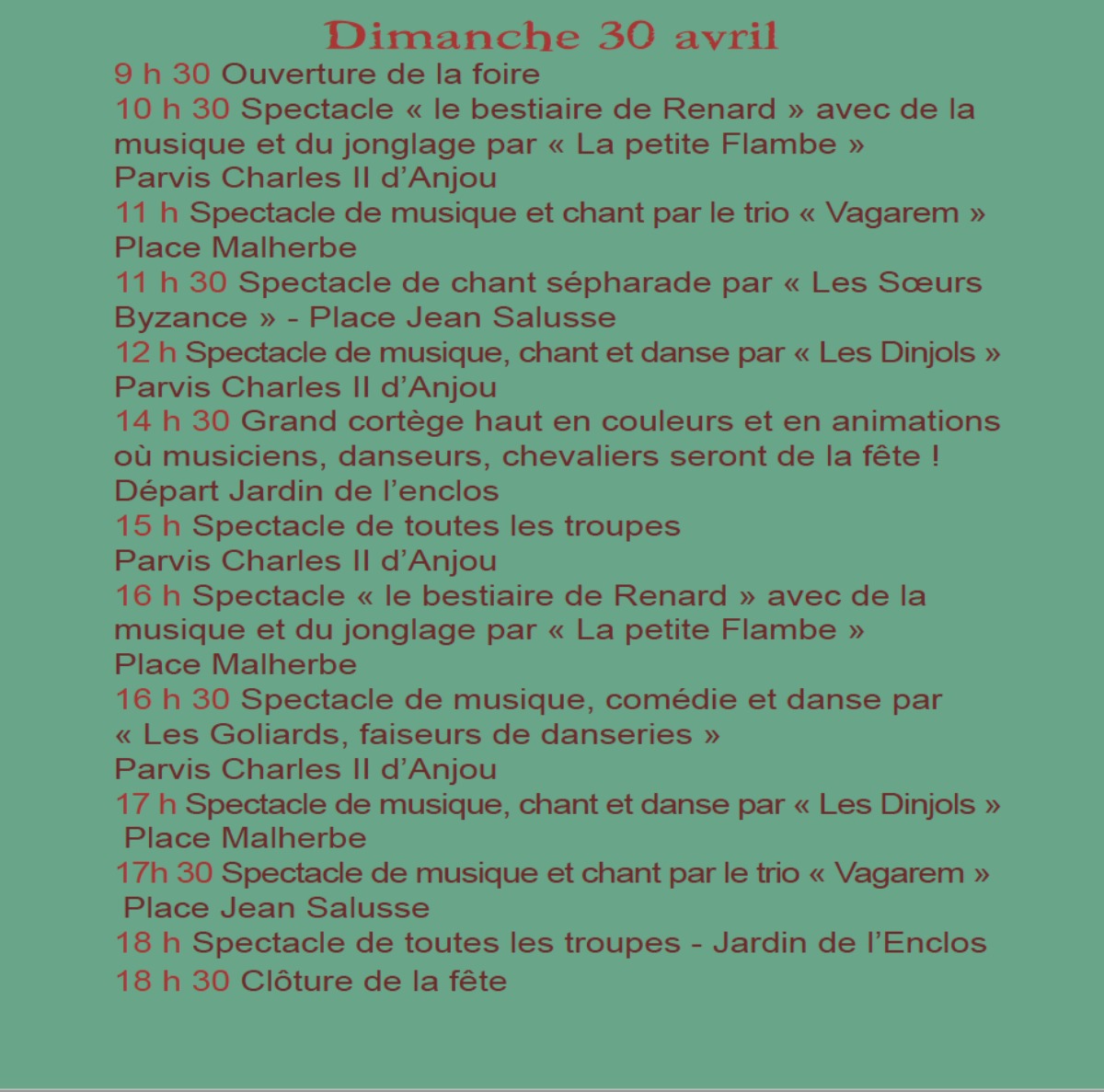 Dimanche 30 avril

9 h 30 Ouverture de la foire

10 h 30 Spectacle « le bestiaire de Renard » avec de la musique et du jonglage par « La petite Flambe »
Parvis Charles II d’Anjou

11 h Spectacle de musique et chant par le trio « Vagarem »
Place Malherbe

11 h 30 Spectacle de chant sépharade par « Les Sœurs Byzance » - Place Jean Salusse

12 h Spectacle de musique, chant et danse par « Les Dinjols »
Parvis Charles II d’Anjou

14 h 30 Grand cortège haut en couleurs et en animations où musiciens, danseurs, chevaliers seront de la fête !
Départ Jardin de l’enclos

15 h Spectacle de toutes les troupes
Parvis Charles II d’Anjou

16 h Spectacle « le bestiaire de Renard » avec de la musique et du jonglage par « La petite Flambe »
Place Malherbe

16 h 30 Spectacle de musique, comédie et danse par « Les Goliards, faiseurs de danseries »
Parvis Charles II d’Anjou

17 h Spectacle de musique, chant et danse par « Les Dinjols »
Place Malherbe

17h 30 Spectacle de musique et chant par le trio « Vagarem »
Place Jean Salusse

18 h Spectacle de toutes les troupes - Jardin de l’Enclos

18 h 30 Clôture de la fête